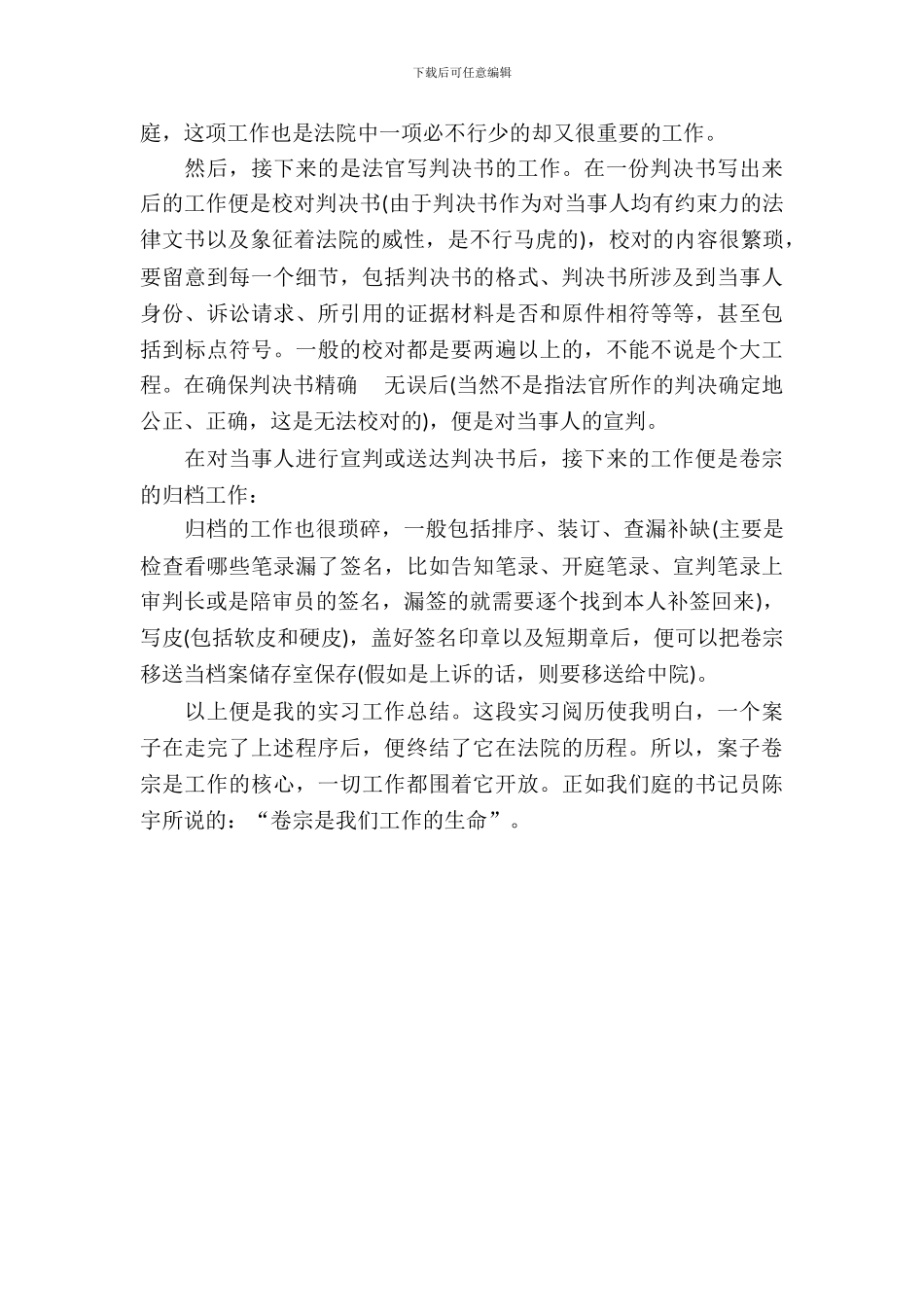 下载后可任意编辑

庭，这项工作也是法院中一项必不行少的却又很重要的工作。

然后，接下来的是法官写判决书的工作。在一份判决书写出来后的工作便是校对判决书(由于判决书作为对当事人均有约束力的法律文书以及象征着法院的威性，是不行马虎的)，校对的内容很繁琐，要留意到每一个细节，包括判决书的格式、判决书所涉及到当事人身份、诉讼请求、所引用的证据材料是否和原件相符等等，甚至包括到标点符号。一般的校对都是要两遍以上的，不能不说是个大工程。在确保判决书精确　无误后(当然不是指法官所作的判决确定地公正、正确，这是无法校对的)，便是对当事人的宣判。

在对当事人进行宣判或送达判决书后，接下来的工作便是卷宗的归档工作：

归档的工作也很琐碎，一般包括排序、装订、查漏补缺(主要是检查看哪些笔录漏了签名，比如告知笔录、开庭笔录、宣判笔录上审判长或是陪审员的签名，漏签的就需要逐个找到本人补签回来)，写皮(包括软皮和硬皮)，盖好签名印章以及短期章后，便可以把卷宗移送当档案储存室保存(假如是上诉的话，则要移送给中院)。

以上便是我的实习工作总结。这段实习阅历使我明白，一个案子在走完了上述程序后，便终结了它在法院的历程。所以，案子卷宗是工作的核心，一切工作都围着它开放。正如我们庭的书记员陈宇所说的：“卷宗是我们工作的生命”。